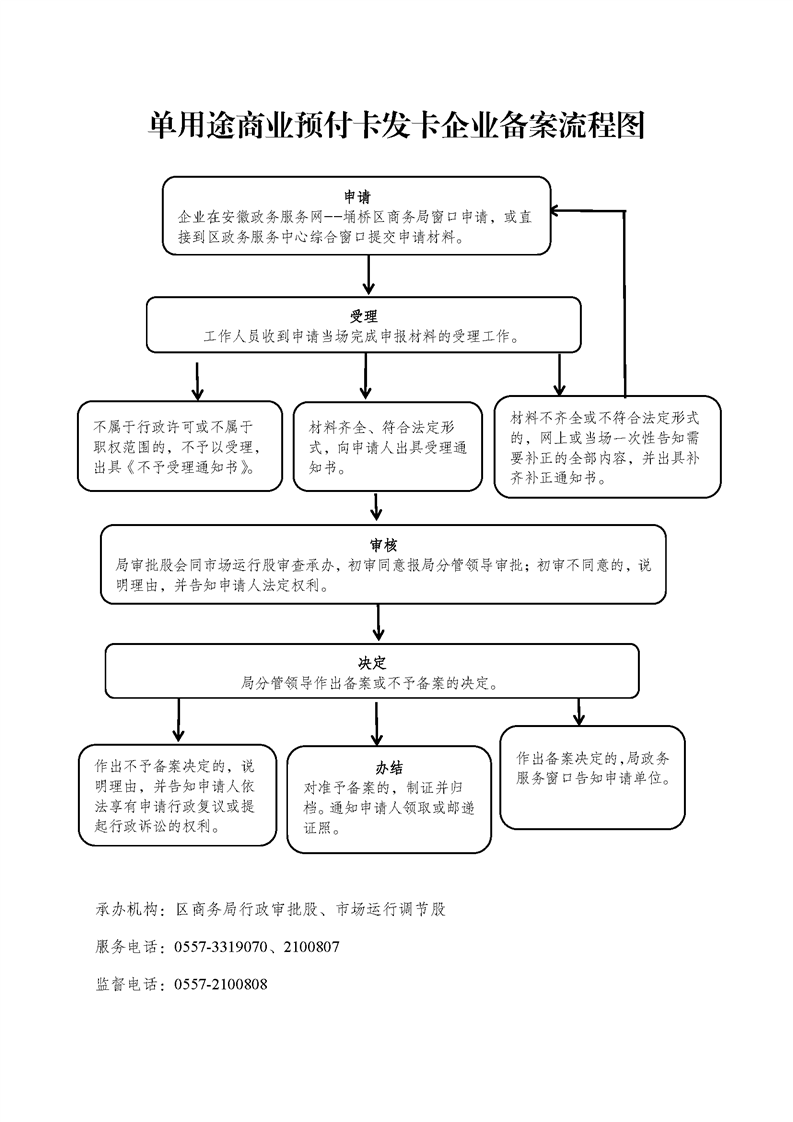 单用途商业预付卡发卡企业备案流程图

申请
企业在安徽政务服务网——埇桥区商务局窗口申请，或直接到区政务服务中心综合窗口提交申请材料。

受理
工作人员收到申请当场完成申报材料的受理工作。

不属于行政许可或不属于职权范围的，不予以受理，出具《不予受理通知书》。

材料齐全、符合法定形式，向申请人出具受理通知书。

材料不齐全或不符合法定形式的，网上或当场一次性告知需要补正的全部内容，并出具补齐补正通知书。

审核
局审批股会同市场运行股审查承办，初审同意报局分管领导审批；初审不同意的，说明理由，并告知申请人法定权利。

决定
局分管领导作出备案或不予备案的决定。

作出不予备案决定的，说明理由，并告知申请人依法享有申请行政复议或提起行政诉讼的权利。

办结
对准予备案的，制证并归档。通知申请人领取或邮递证照。

作出备案决定的，局政务服务窗口告知申请单位。

承办机构：区商务局行政审批股、市场运行调节股

服务电话：0557-3319070、2100807

监督电话：0557-2100808